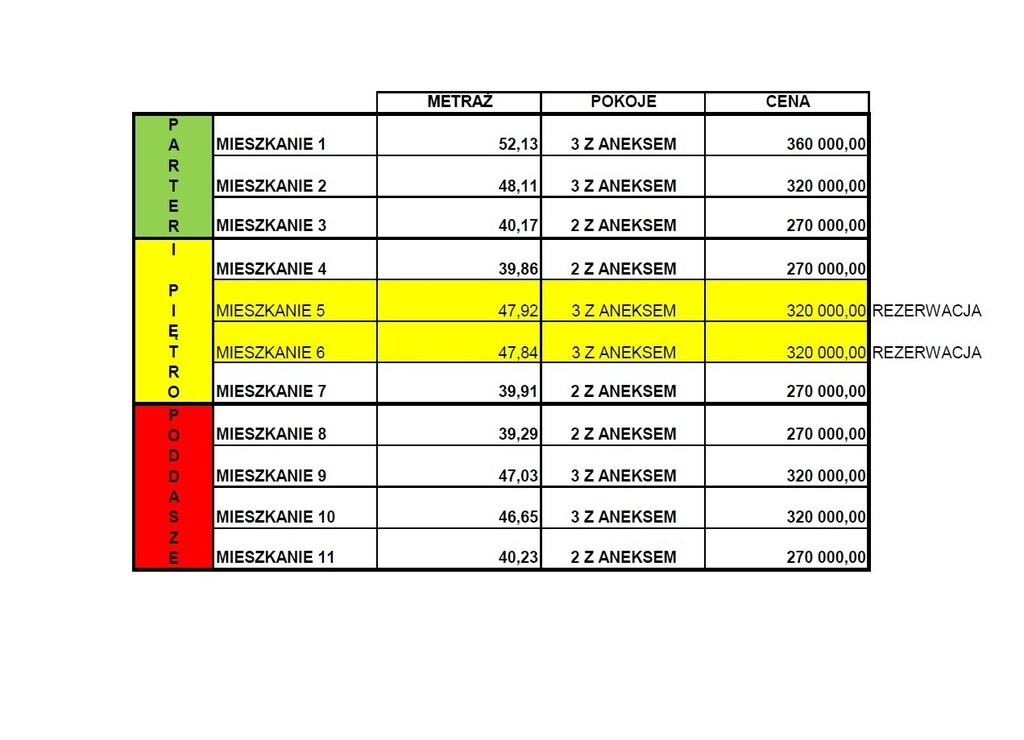 |  |  | METRAŻ | POKOJE | CENA |  |
|---|---|---|---|---|---|
| PARTER | MIESZKANIE 1 | 52,13 | 3 Z ANEKSEM | 360 000,00 |  |
|  | MIESZKANIE 2 | 48,11 | 3 Z ANEKSEM | 320 000,00 |  |
|  | MIESZKANIE 3 | 40,17 | 2 Z ANEKSEM | 270 000,00 |  |
| I PIĘTRO | MIESZKANIE 4 | 39,86 | 2 Z ANEKSEM | 270 000,00 |  |
|  | MIESZKANIE 5 | 47,92 | 3 Z ANEKSEM | 320 000,00 | REZERWACJA |
|  | MIESZKANIE 6 | 47,84 | 3 Z ANEKSEM | 320 000,00 | REZERWACJA |
|  | MIESZKANIE 7 | 39,91 | 2 Z ANEKSEM | 270 000,00 |  |
| PODDASZE | MIESZKANIE 8 | 39,29 | 2 Z ANEKSEM | 270 000,00 |  |
|  | MIESZKANIE 9 | 47,03 | 3 Z ANEKSEM | 320 000,00 |  |
|  | MIESZKANIE 10 | 46,65 | 3 Z ANEKSEM | 320 000,00 |  |
|  | MIESZKANIE 11 | 40,23 | 2 Z ANEKSEM | 270 000,00 |  |